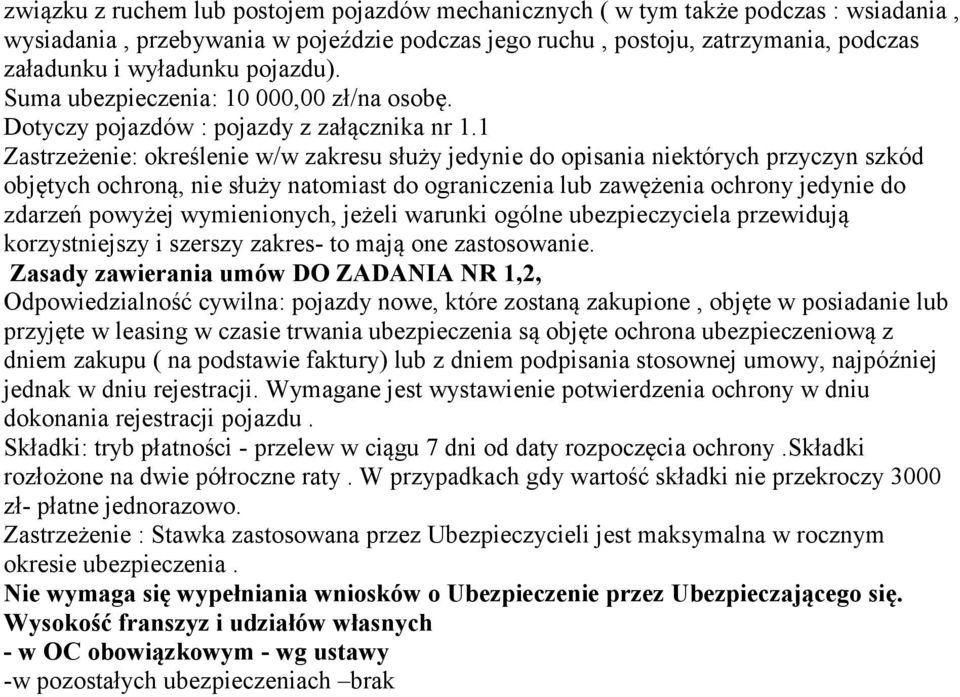 związku z ruchem lub postojem pojazdów mechanicznych ( w tym także podczas : wsiadania , wysiadania , przebywania w pojeździe podczas jego ruchu , postoju, zatrzymania, podczas załadunku i wyładunku pojazdu).
Suma ubezpieczenia: 10 000,00 zł/na osobę.
Dotyczy pojazdów : pojazdy z załącznika nr 1.1
Zastrzeżenie: określenie w/w zakresu służy jedynie do opisania niektórych przyczyn szkód objętych ochroną, nie służy natomiast do ograniczenia lub zawężenia ochrony jedynie do zdarzeń powyżej wymienionych, jeżeli warunki ogólne ubezpieczyciela przewidują korzystniejszy i szerszy zakres- to mają one zastosowanie.
Zasady zawierania umów DO ZADANIA NR 1,2,
Odpowiedzialność cywilna: pojazdy nowe, które zostaną zakupione , objęte w posiadanie lub przyjęte w leasing w czasie trwania ubezpieczenia są objęte ochrona ubezpieczeniową z dniem zakupu ( na podstawie faktury) lub z dniem podpisania stosownej umowy, najpóźniej jednak w dniu rejestracji. Wymagane jest wystawienie potwierdzenia ochrony w dniu dokonania rejestracji pojazdu .
Składki: tryb płatności - przelew w ciągu 7 dni od daty rozpoczęcia ochrony .Składki rozłożone na dwie półroczne raty . W przypadkach gdy wartość składki nie przekroczy 3000 zł- płatne jednorazowo.
Zastrzeżenie : Stawka zastosowana przez Ubezpieczycieli jest maksymalna w rocznym okresie ubezpieczenia .
Nie wymaga się wypełniania wniosków o Ubezpieczenie przez Ubezpieczającego się.
Wysokość franszyz i udziałów własnych
- w OC obowiązkowym - wg ustawy
-w pozostałych ubezpieczeniach –brak